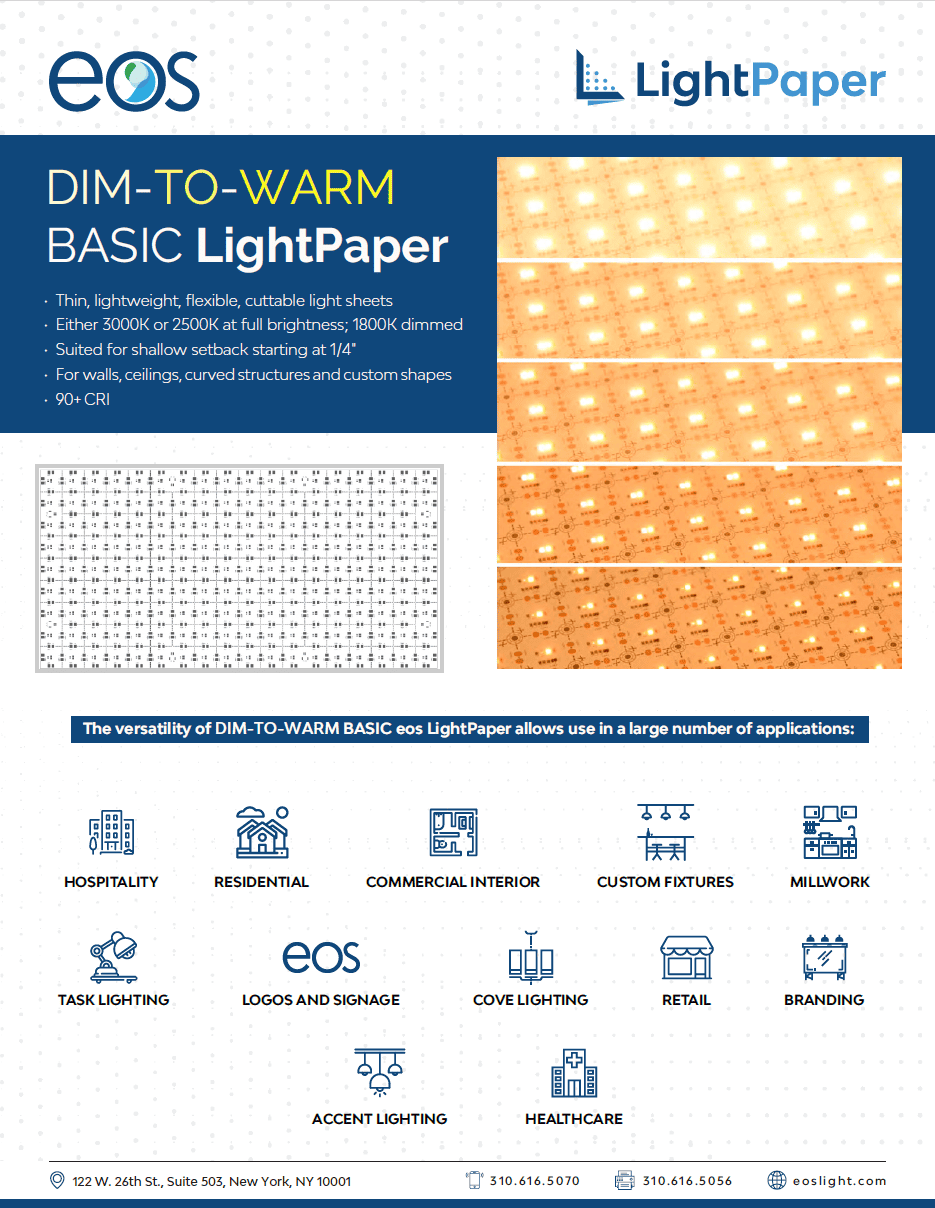 eos

LightPaper

DIM-TO-WARM
BASIC LightPaper

· Thin, lightweight, flexible, cuttable light sheets
· Either 3000K or 2500K at full brightness; 1800K dimmed
· Suited for shallow setback starting at 1/4"
· For walls, ceilings, curved structures and custom shapes
· 90+ CRI

The versatility of DIM-TO-WARM BASIC eos LightPaper allows use in a large number of applications:

HOSPITALITY
RESIDENTIAL
COMMERCIAL INTERIOR
CUSTOM FIXTURES
MILLWORK
TASK LIGHTING
eos
LOGOS AND SIGNAGE
COVE LIGHTING
RETAIL
BRANDING
ACCENT LIGHTING
HEALTHCARE

122 W. 26th St., Suite 503, New York, NY 10001
310.616.5070
310.616.5056
eoslight.com